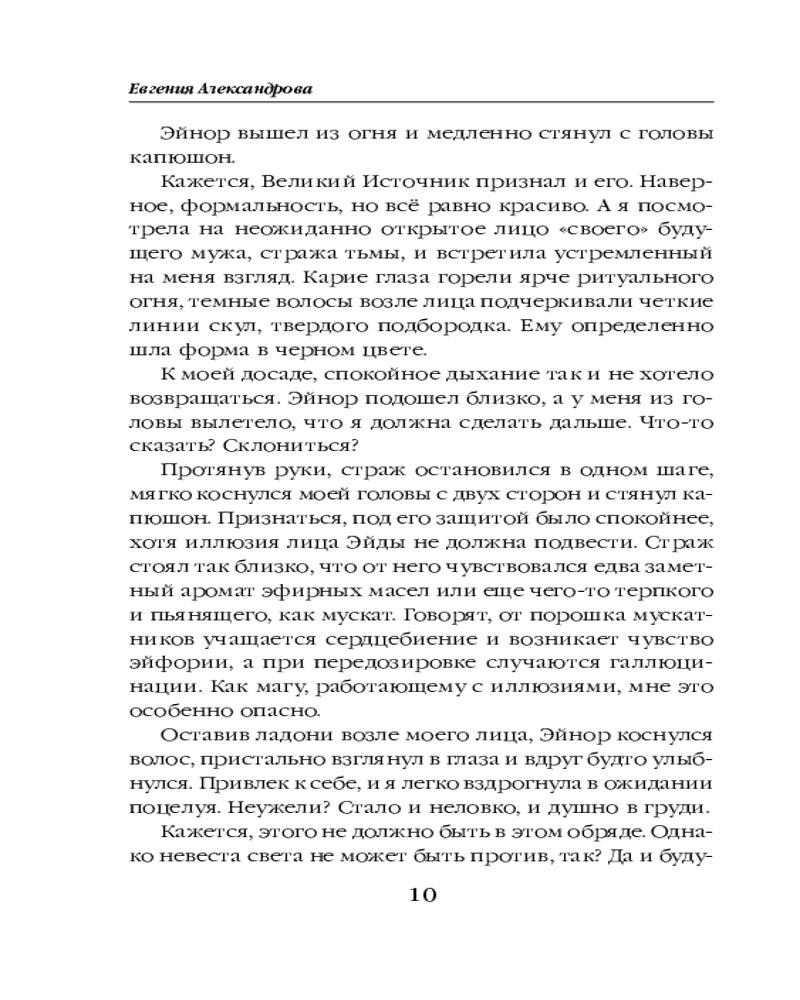 Евгения Александрова

Эйнор вышел из огня и медленно стянул с головы капюшон.

Кажется, Великий Источник признал и его. Наверное, формальность, но всё равно красиво. А я посмотрела на неожиданно открытое лицо «своего» будущего мужа, стража тьмы, и встретила устремленный на меня взгляд. Карие глаза горели ярче ритуального огня, темные волосы возле лица подчеркивали четкие линии скул, твердого подбородка. Ему определенно шла форма в черном цвете.

К моей досаде, спокойное дыхание так и не хотело возвращаться. Эйнор подошел близко, а у меня из головы вылетело, что я должна сделать дальше. Что-то сказать? Склониться?

Протянув руки, страж остановился в одном шаге, мягко коснулся моей головы с двух сторон и стянул капюшон. Признаться, под его защитой было спокойнее, хотя иллюзия лица Эйды не должна подвести. Страж стоял так близко, что от него чувствовался едва заметный аромат эфирных масел или еще чего-то терпкого и пьянящего, как мускат. Говорят, от порошка мускатников учащается сердцебиение и возникает чувство эйфории, а при передозировке случаются галлюцинации. Как магу, работающему с иллюзиями, мне это особенно опасно.

Оставив ладони возле моего лица, Эйнор коснулся волос, пристально взглянул в глаза и вдруг будто улыбнулся. Привлек к себе, и я легко вздрогнула в ожидании поцелуя. Неужели? Стало и неловко, и душно в груди.

Кажется, этого не должно быть в этом обряде. Однако невеста света не может быть против, так? Да и буду-

10